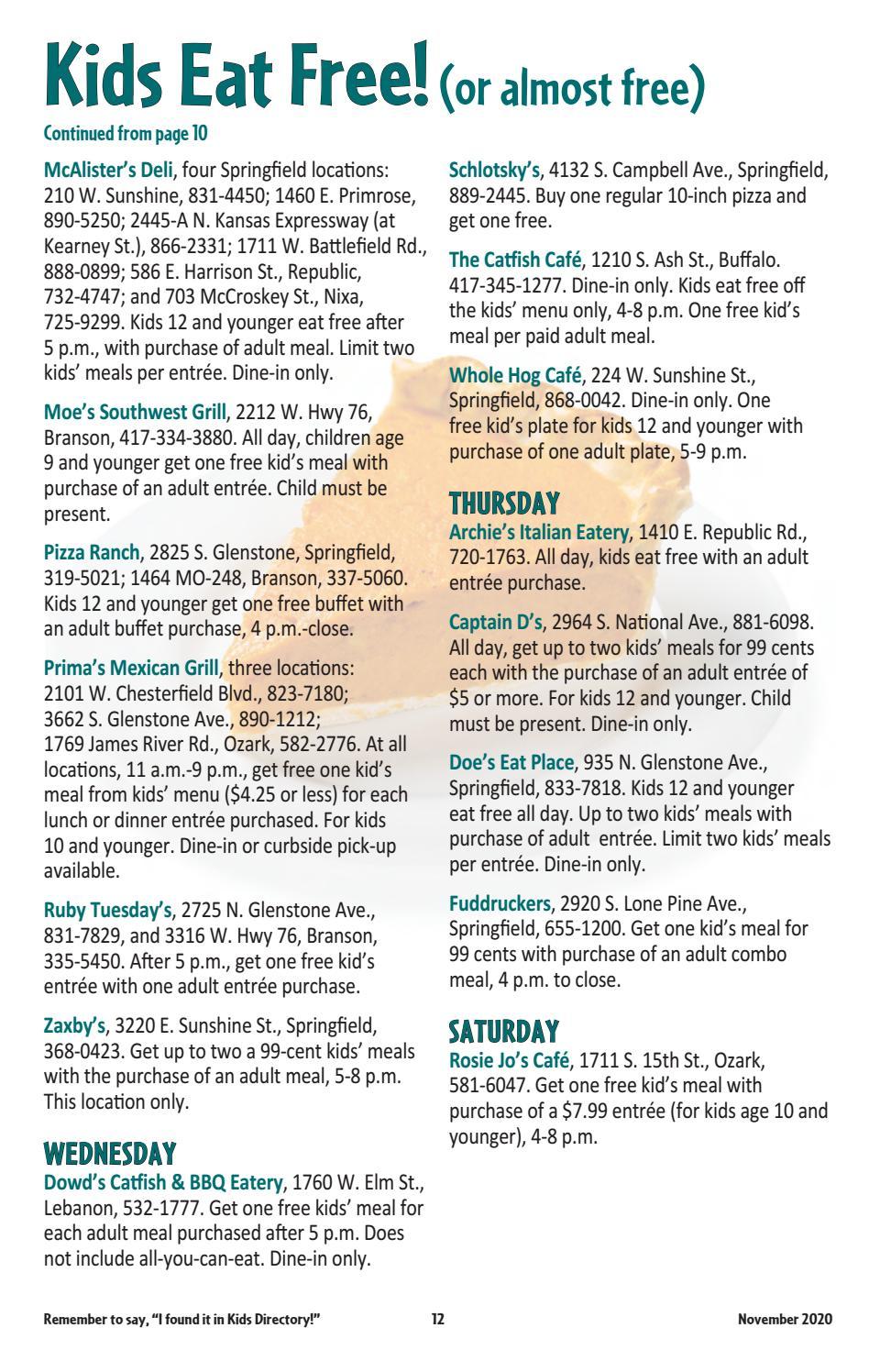 Kids Eat Free! (or almost free)

Continued from page 10

McAlister's Deli, four Springfield locations: 210 W. Sunshine, 831-4450; 1460 E. Primrose, 890-5250; 2445-A N. Kansas Expressway (at Kearney St.), 866-2331; 1711 W. Battlefield Rd., 888-0899; 586 E. Harrison St., Republic, 732-4747; and 703 McCroskey St., Nixa, 725-9299. Kids 12 and younger eat free after 5 p.m., with purchase of adult meal. Limit two kids' meals per entrée. Dine-in only.

Moe's Southwest Grill, 2212 W. Hwy 76, Branson, 417-334-3880. All day, children age 9 and younger get one free kid's meal with purchase of an adult entrée. Child must be present.

Pizza Ranch, 2825 S. Glenstone, Springfield, 319-5021; 1464 MO-248, Branson, 337-5060. Kids 12 and younger get one free buffet with an adult buffet purchase, 4 p.m.-close.

Prima's Mexican Grill, three locations: 2101 W. Chesterfield Blvd., 823-7180; 3662 S. Glenstone Ave., 890-1212; 1769 James River Rd., Ozark, 582-2776. At all locations, 11 a.m.-9 p.m., get free one kid's meal from kids' menu ($4.25 or less) for each lunch or dinner entrée purchased. For kids 10 and younger. Dine-in or curbside pick-up available.

Ruby Tuesday's, 2725 N. Glenstone Ave., 831-7829, and 3316 W. Hwy 76, Branson, 335-5450. After 5 p.m., get one free kid's entrée with one adult entrée purchase.

Zaxby's, 3220 E. Sunshine St., Springfield, 368-0423. Get up to two a 99-cent kids' meals with the purchase of an adult meal, 5-8 p.m. This location only.

WEDNESDAY
Dowd's Catfish & BBQ Eatery, 1760 W. Elm St., Lebanon, 532-1777. Get one free kids' meal for each adult meal purchased after 5 p.m. Does not include all-you-can-eat. Dine-in only.

Schlotsky's, 4132 S. Campbell Ave., Springfield, 889-2445. Buy one regular 10-inch pizza and get one free.

The Catfish Café, 1210 S. Ash St., Buffalo. 417-345-1277. Dine-in only. Kids eat free off the kids' menu only, 4-8 p.m. One free kid's meal per paid adult meal.

Whole Hog Café, 224 W. Sunshine St., Springfield, 868-0042. Dine-in only. One free kid's plate for kids 12 and younger with purchase of one adult plate, 5-9 p.m.

THURSDAY
Archie's Italian Eatery, 1410 E. Republic Rd., 720-1763. All day, kids eat free with an adult entrée purchase.

Captain D's, 2964 S. National Ave., 881-6098. All day, get up to two kids' meals for 99 cents each with the purchase of an adult entrée of $5 or more. For kids 12 and younger. Child must be present. Dine-in only.

Doe's Eat Place, 935 N. Glenstone Ave., Springfield, 833-7818. Kids 12 and younger eat free all day. Up to two kids' meals with purchase of adult entrée. Limit two kids' meals per entrée. Dine-in only.

Fuddruckers, 2920 S. Lone Pine Ave., Springfield, 655-1200. Get one kid's meal for 99 cents with purchase of an adult combo meal, 4 p.m. to close.

SATURDAY
Rosie Jo's Café, 1711 S. 15th St., Ozark, 581-6047. Get one free kid's meal with purchase of a $7.99 entrée (for kids age 10 and younger), 4-8 p.m.

Remember to say, "I found it in Kids Directory!" 12 November 2020